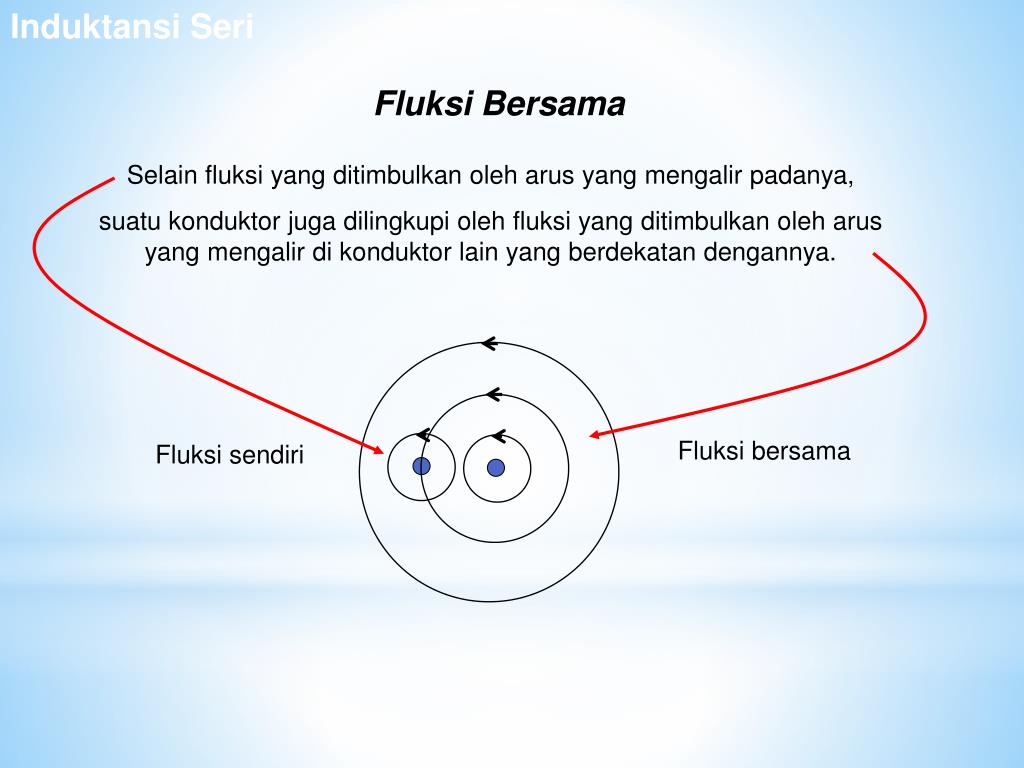 Induktansi Seri

Fluksi Bersama

Selain fluksi yang ditimbulkan oleh arus yang mengalir padanya,

suatu konduktor juga dilingkupi oleh fluksi yang ditimbulkan oleh arus yang mengalir di konduktor lain yang berdekatan dengannya.

Fluksi sendiri

Fluksi bersama